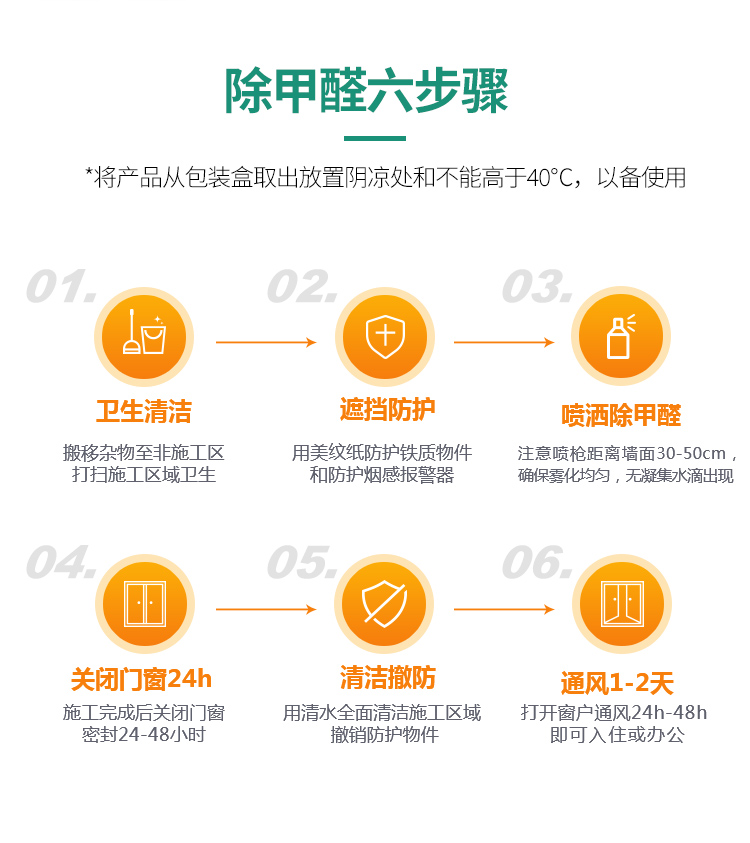 除甲醛六步骤

*将产品从包装盒取出放置阴凉处和不能高于40°C，以备使用

01.

卫生清洁

搬移杂物至非施工区
打扫施工区域卫生

02.

遮挡防护

用美纹纸防护铁质物件
和防护烟感报警器

03.

喷洒除甲醛

注意喷枪距离墙面30-50cm，
确保雾化均匀，无凝集水滴出现

04.

关闭门窗24h

施工完成后关闭门窗
密封24-48小时

05.

清洁撤防

用清水全面清洁施工区域
撤销防护物件

06.

通风1-2天

打开窗户通风24h-48h
即可入住或办公